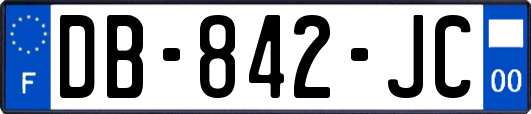 F

DB-842-JC

00